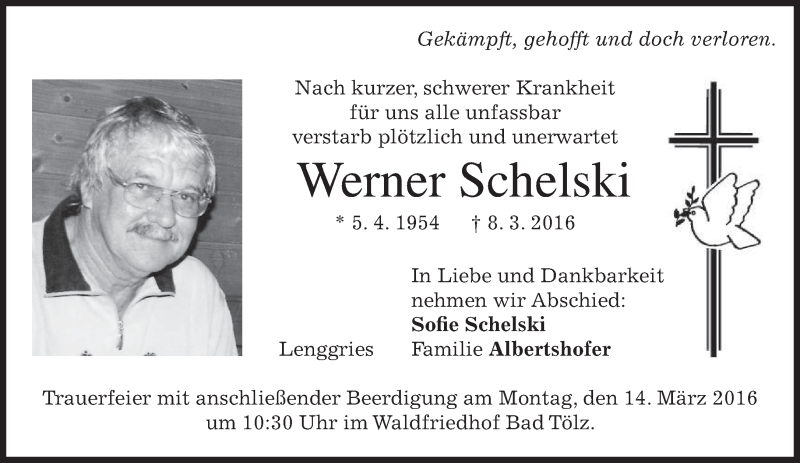 Gekämpft, gehofft und doch verloren.

Nach kurzer, schwerer Krankheit
für uns alle unfassbar
verstarb plötzlich und unerwartet

Werner Schelski

* 5. 4. 1954 † 8. 3. 2016

In Liebe und Dankbarkeit
nehmen wir Abschied:
Sofie Schelski
Lenggries Familie Albertshofer

Trauerfeier mit anschließender Beerdigung am Montag, den 14. März 2016 um 10:30 Uhr im Waldfriedhof Bad Tölz.